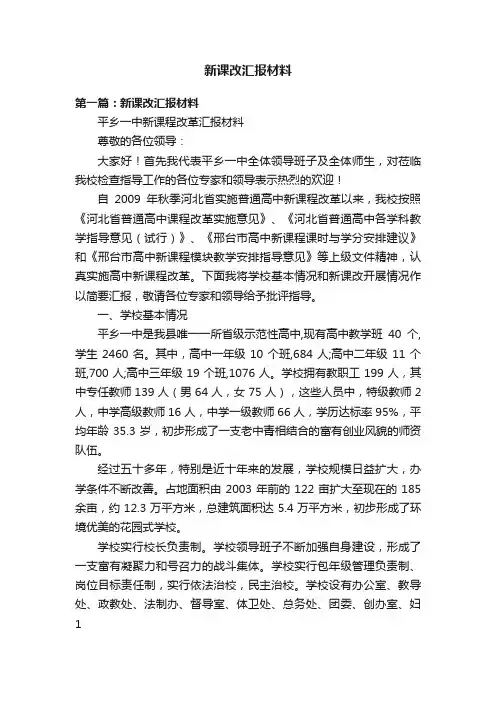 新课改汇报材料

第一篇：新课改汇报材料

平乡一中新课程改革汇报材料

尊敬的各位领导：

大家好！首先我代表平乡一中全体领导班子及全体师生，对莅临我校检查指导工作的各位专家和领导表示热烈的欢迎！

自 2009 年秋季河北省实施普通高中新课程改革以来，我校按照《河北省普通高中课程改革实施意见》、《河北省普通高中各学科教学指导意见（试行）》、《邢台市高中新课程课时与学分安排建议》和《邢台市高中新课程模块教学安排指导意见》等上级文件精神，认真实施高中新课程改革。下面我将学校基本情况和新课改开展情况作以简要汇报，敬请各位专家和领导给予批评指导。

一、学校基本情况

平乡一中是我县唯一一所省级示范性高中,现有高中教学班 40 个,学生 2460 名。其中，高中一年级 10 个班,684 人;高中二年级 11 个班,700 人;高中三年级 19 个班,1076 人。学校拥有教职工 199 人，其中专任教师 139 人（男 64 人，女 75 人），这些人员中，特级教师 2 人，中学高级教师 16 人，中学一级教师 66 人，学历达标率 95%，平均年龄 35.3 岁，初步形成了一支老中青相结合的富有创业风貌的师资队伍。

经过五十多年，特别是近十年来的发展，学校规模日益扩大，办学条件不断改善。占地面积由 2003 年前的 122 亩扩大至现在的 185 余亩，约 12.3 万平方米，总建筑面积达 5.4 万平方米，初步形成了环境优美的花园式学校。

学校实行校长负责制。学校领导班子不断加强自身建设，形成了一支富有凝聚力和号召力的战斗集体。学校实行包年级管理负责制、岗位目标责任制，实行依法治校，民主治校。学校设有办公室、教导处、政教处、法制办、督导室、体卫处、总务处、团委、创办室、妇

1